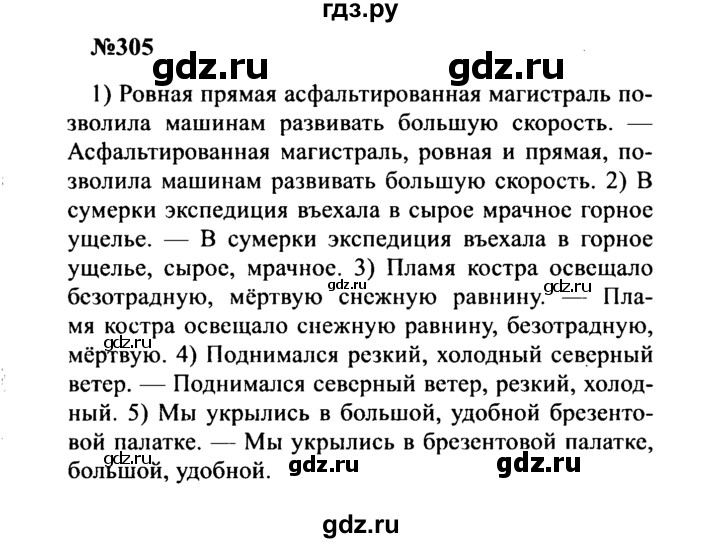 гдз.ру

№305

gdz.ru gdz.ru

1) Ровная прямая асфальтированная магистраль позволила машинам развивать большую скорость. — Асфальтированная магистраль, ровная и прямая, позволила машинам развивать большую скорость. 2) В сумерки экспедиция въехала в сырое мрачное горное ущелье. — В сумерки экспедиция въехала в горное ущелье, сырое, мрачное. 3) Пламя костра освещало безотрадную, мёртвую снежную равнину. — Пламя костра освещало снежную равнину, безотрадную, мёртвую. 4) Поднимался резкий, холодный северный ветер. — Поднимался северный ветер, резкий, холодный. 5) Мы укрылись в большой, удобной брезентовой палатке. — Мы укрылись в брезентовой палатке, большой, удобной.

gdz.ru gdz.ru gdz.ru gdz.ru gdz.ru gdz.ru

gdz.ru